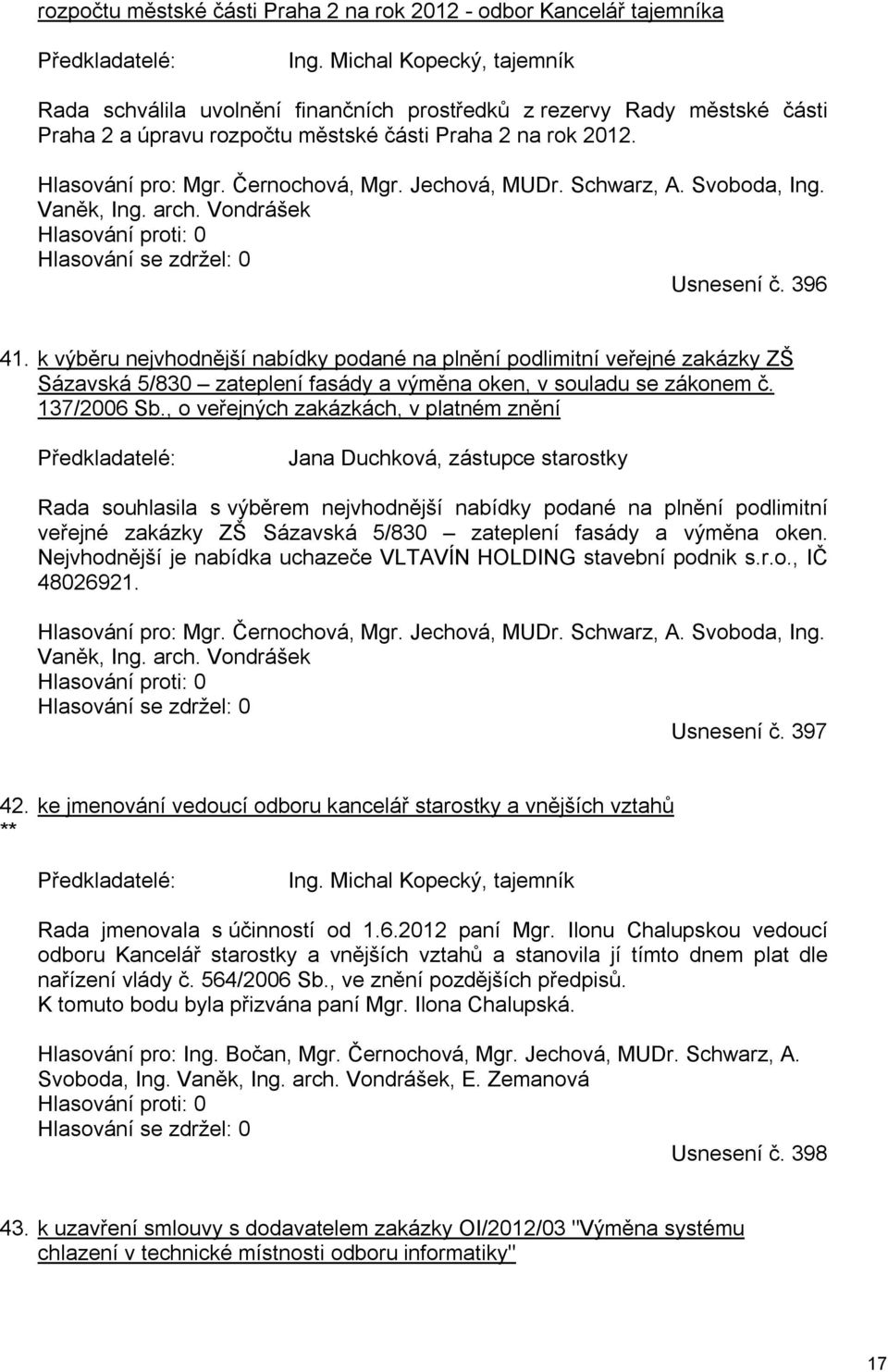 rozpočtu městské části Praha 2 na rok 2012 - odbor Kancelář tajemníka

Předkladatelé: Ing. Michal Kopecký, tajemník

Rada schválila uvolnění finančních prostředků z rezervy Rady městské části Praha 2 a úpravu rozpočtu městské části Praha 2 na rok 2012.

Hlasování pro: Mgr. Černochová, Mgr. Jechová, MUDr. Schwarz, A. Svoboda, Ing. Vaněk, Ing. arch. Vondrášek
Hlasování proti: 0
Hlasování se zdržel: 0
Usnesení č. 396

41. k výběru nejvhodnější nabídky podané na plnění podlimitní veřejné zakázky ZŠ Sázavská 5/830 – zateplení fasády a výměna oken, v souladu se zákonem č. 137/2006 Sb., o veřejných zakázkách, v platném znění

Předkladatelé: Jana Duchková, zástupce starostky

Rada souhlasila s výběrem nejvhodnější nabídky podané na plnění podlimitní veřejné zakázky ZŠ Sázavská 5/830 – zateplení fasády a výměna oken. Nejvhodnější je nabídka uchazeče VLTAVÍN HOLDING stavební podnik s.r.o., IČ 48026921.

Hlasování pro: Mgr. Černochová, Mgr. Jechová, MUDr. Schwarz, A. Svoboda, Ing. Vaněk, Ing. arch. Vondrášek
Hlasování proti: 0
Hlasování se zdržel: 0
Usnesení č. 397

42. ke jmenování vedoucí odboru kancelář starostky a vnějších vztahů
**

Předkladatelé: Ing. Michal Kopecký, tajemník

Rada jmenovala s účinností od 1.6.2012 paní Mgr. Ilonu Chalupskou vedoucí odboru Kancelář starostky a vnějších vztahů a stanovila jí tímto dnem plat dle nařízení vlády č. 564/2006 Sb., ve znění pozdějších předpisů.
K tomuto bodu byla přizvána paní Mgr. Ilona Chalupská.

Hlasování pro: Ing. Bočan, Mgr. Černochová, Mgr. Jechová, MUDr. Schwarz, A. Svoboda, Ing. Vaněk, Ing. arch. Vondrášek, E. Zemanová
Hlasování proti: 0
Hlasování se zdržel: 0
Usnesení č. 398

43. k uzavření smlouvy s dodavatelem zakázky OI/2012/03 "Výměna systému chlazení v technické místnosti odboru informatiky"

17